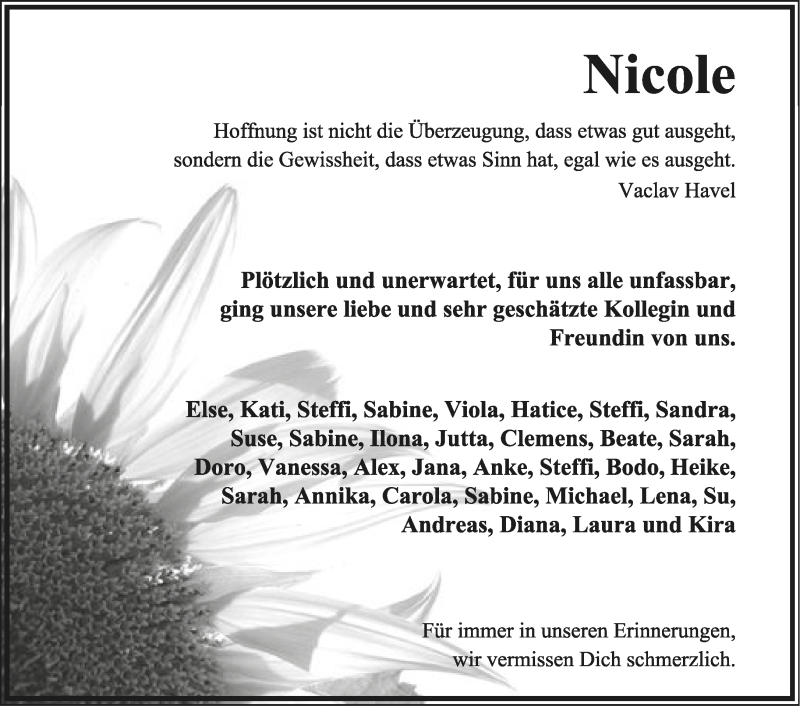 Nicole

Hoffnung ist nicht die Überzeugung, dass etwas gut ausgeht, sondern die Gewissheit, dass etwas Sinn hat, egal wie es ausgeht.
Vaclav Havel

Plötzlich und unerwartet, für uns alle unfassbar, ging unsere liebe und sehr geschätzte Kollegin und Freundin von uns.

Else, Kati, Steffi, Sabine, Viola, Hatice, Steffi, Sandra, Suse, Sabine, Ilona, Jutta, Clemens, Beate, Sarah, Doro, Vanessa, Alex, Jana, Anke, Steffi, Bodo, Heike, Sarah, Annika, Carola, Sabine, Michael, Lena, Su, Andreas, Diana, Laura und Kira

Für immer in unseren Erinnerungen, wir vermissen Dich schmerzlich.